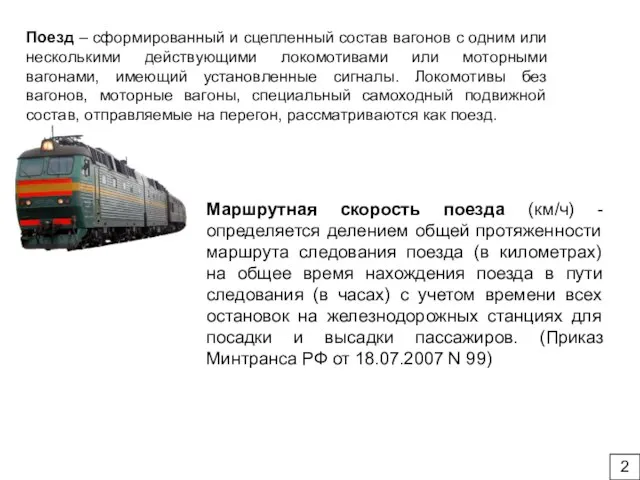 Поезд – сформированный и сцепленный состав вагонов с одним или несколькими действующими локомотивами или моторными вагонами, имеющий установленные сигналы. Локомотивы без вагонов, моторные вагоны, специальный самоходный подвижной состав, отправляемые на перегон, рассматриваются как поезд.

Маршрутная скорость поезда (км/ч) - определяется делением общей протяженности маршрута следования поезда (в километрах) на общее время нахождения поезда в пути следования (в часах) с учетом времени всех остановок на железнодорожных станциях для посадки и высадки пассажиров. (Приказ Минтранса РФ от 18.07.2007 N 99)

2